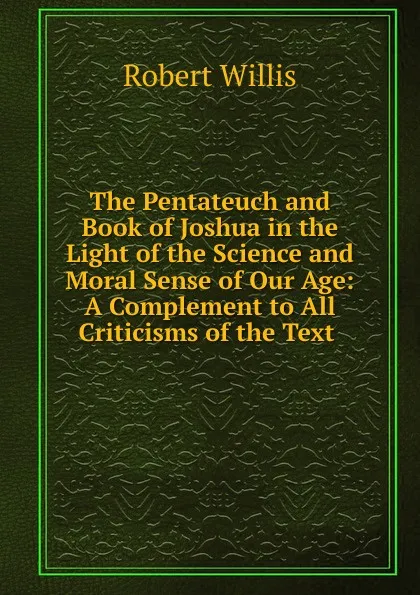 Robert Willis

The Pentateuch and Book of Joshua in the Light of the Science and Moral Sense of Our Age: A Complement to All Criticisms of the Text